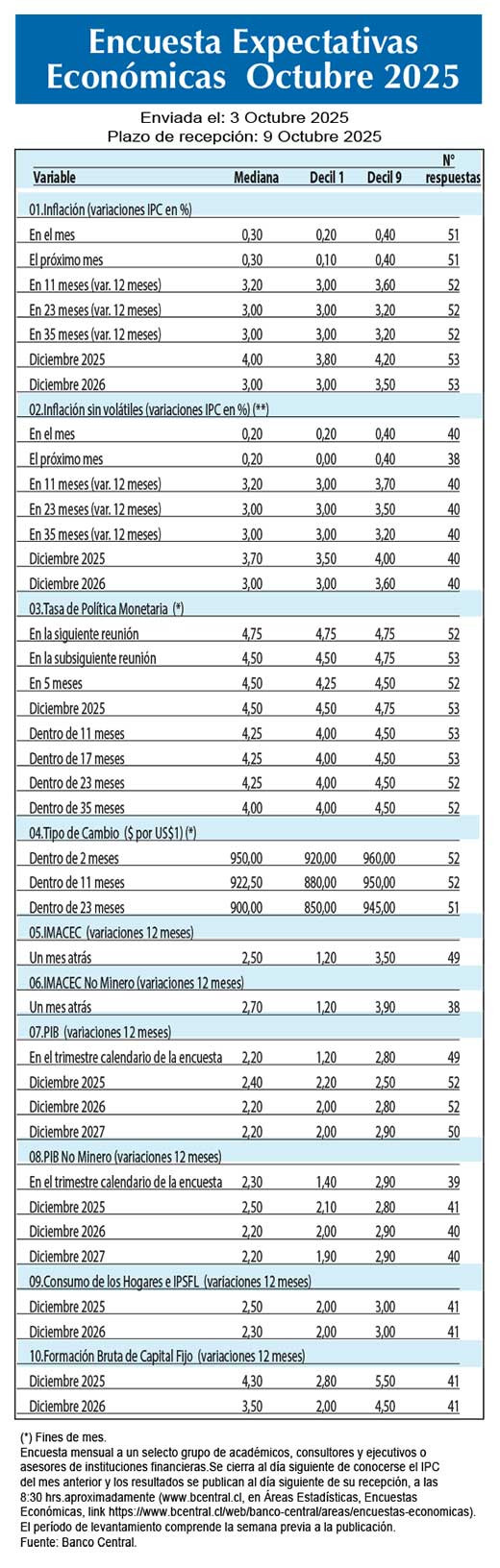 Encuesta Expectativas Económicas Octubre 2025

Enviada el: 3 Octubre 2025
Plazo de recepción: 9 Octubre 2025

| Variable | Mediana | Decil 1 | Decil 9 | N° respuestas |
|---|---|---|---|---|
| 01.Inflación (variaciones IPC en %) | | | | |
| En el mes | 0,30 | 0,20 | 0,40 | 51 |
| El próximo mes | 0,30 | 0,10 | 0,40 | 51 |
| En 11 meses (var. 12 meses) | 3,20 | 3,00 | 3,60 | 52 |
| En 23 meses (var. 12 meses) | 3,00 | 3,00 | 3,20 | 52 |
| En 35 meses (var. 12 meses) | 3,00 | 3,00 | 3,20 | 52 |
| Diciembre 2025 | 4,00 | 3,80 | 4,20 | 53 |
| Diciembre 2026 | 3,00 | 3,00 | 3,50 | 53 |
| 02.Inflación sin volátiles (variaciones IPC en %) (**) | | | | |
| En el mes | 0,20 | 0,20 | 0,40 | 40 |
| El próximo mes | 0,20 | 0,00 | 0,40 | 38 |
| En 11 meses (var. 12 meses) | 3,20 | 3,00 | 3,70 | 40 |
| En 23 meses (var. 12 meses) | 3,00 | 3,00 | 3,50 | 40 |
| En 35 meses (var. 12 meses) | 3,00 | 3,00 | 3,20 | 40 |
| Diciembre 2025 | 3,70 | 3,50 | 4,00 | 40 |
| Diciembre 2026 | 3,00 | 3,00 | 3,60 | 40 |
| 03.Tasa de Política Monetaria (*) | | | | |
| En la siguiente reunión | 4,75 | 4,75 | 4,75 | 52 |
| En la subsiguiente reunión | 4,50 | 4,50 | 4,75 | 53 |
| En 5 meses | 4,50 | 4,25 | 4,50 | 52 |
| Diciembre 2025 | 4,50 | 4,50 | 4,75 | 53 |
| Dentro de 11 meses | 4,25 | 4,00 | 4,50 | 53 |
| Dentro de 17 meses | 4,25 | 4,00 | 4,50 | 53 |
| Dentro de 23 meses | 4,25 | 4,00 | 4,50 | 52 |
| Dentro de 35 meses | 4,00 | 4,00 | 4,50 | 52 |
| 04.Tipo de Cambio ($ por US$1) (*) | | | | |
| Dentro de 2 meses | 950,00 | 920,00 | 960,00 | 52 |
| Dentro de 11 meses | 922,50 | 880,00 | 950,00 | 52 |
| Dentro de 23 meses | 900,00 | 850,00 | 945,00 | 51 |
| 05.IMACEC (variaciones 12 meses) | | | | |
| Un mes atrás | 2,50 | 1,20 | 3,50 | 49 |
| 06.IMACEC No Minero (variaciones 12 meses) | | | | |
| Un mes atrás | 2,70 | 1,20 | 3,90 | 38 |
| 07.PIB (variaciones 12 meses) | | | | |
| En el trimestre calendario de la encuesta | 2,20 | 1,20 | 2,80 | 49 |
| Diciembre 2025 | 2,40 | 2,20 | 2,50 | 52 |
| Diciembre 2026 | 2,20 | 2,00 | 2,80 | 52 |
| Diciembre 2027 | 2,20 | 2,00 | 2,90 | 50 |
| 08.PIB No Minero (variaciones 12 meses) | | | | |
| En el trimestre calendario de la encuesta | 2,30 | 1,40 | 2,90 | 39 |
| Diciembre 2025 | 2,50 | 2,10 | 2,80 | 41 |
| Diciembre 2026 | 2,20 | 2,00 | 2,90 | 40 |
| Diciembre 2027 | 2,20 | 1,90 | 2,90 | 40 |
| 09.Consumo de los Hogares e IPSFL (variaciones 12 meses) | | | | |
| Diciembre 2025 | 2,50 | 2,00 | 3,00 | 41 |
| Diciembre 2026 | 2,30 | 2,00 | 3,00 | 41 |
| 10.Formación Bruta de Capital Fijo (variaciones 12 meses) | | | | |
| Diciembre 2025 | 4,30 | 2,80 | 5,50 | 41 |
| Diciembre 2026 | 3,50 | 2,00 | 4,50 | 41 |

(*) Fines de mes.
Encuesta mensual a un selecto grupo de académicos, consultores y ejecutivos o asesores de instituciones financieras.Se cierra al día siguiente de conocerse el IPC del mes anterior y los resultados se publican al día siguiente de su recepción, a las 8:30 hrs.aproximadamente (www.bcentral.cl, en Áreas Estadísticas, Encuestas Económicas, link https://www.bcentral.cl/web/banco-central/areas/encuestas-economicas). El período de levantamiento comprende la semana previa a la publicación.
Fuente: Banco Central.